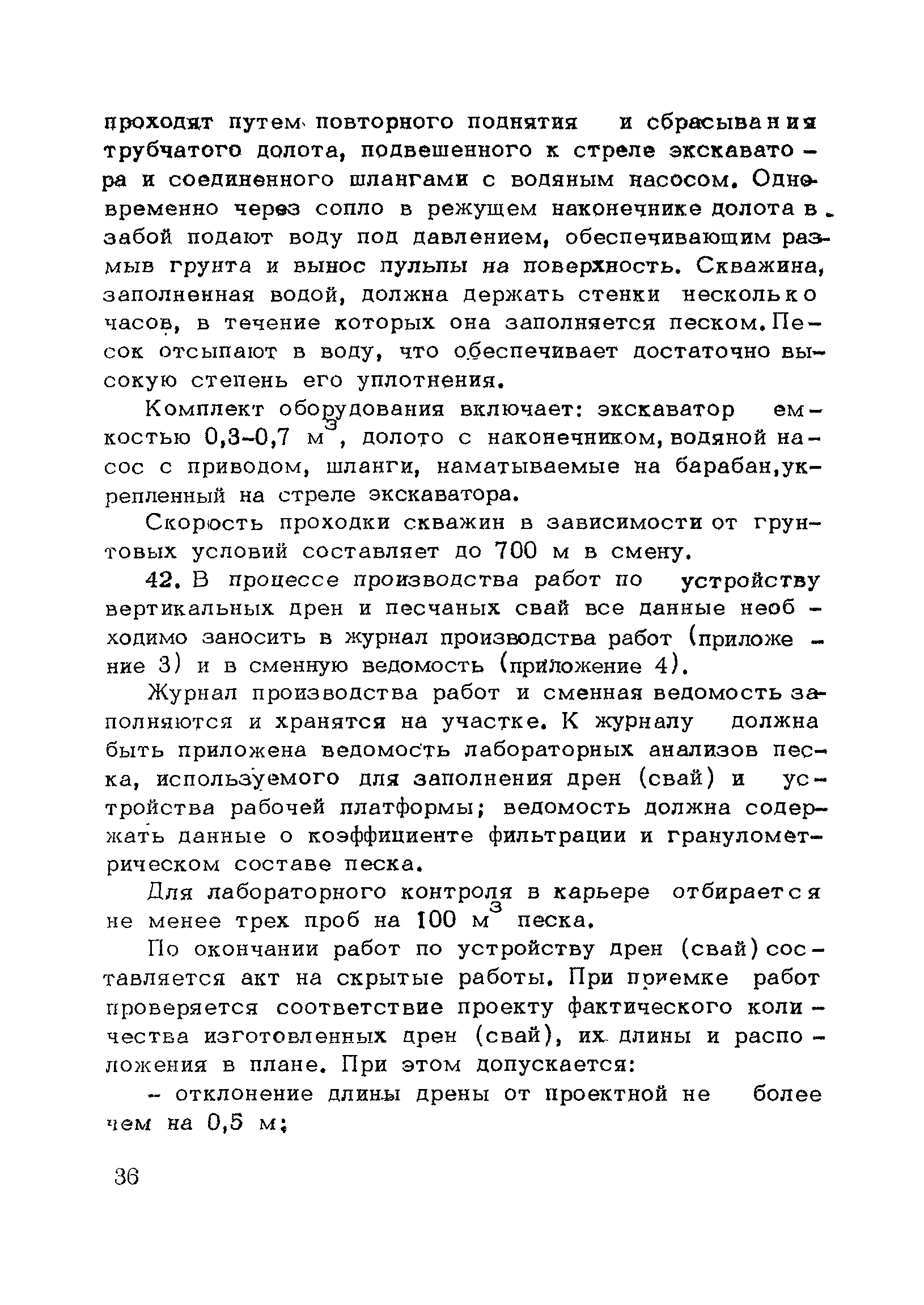 проходят путем повторного поднятия и сбрасывания трубчатого долота, подвешенного к стреле экскаватора и соединенного шлангами с водяным насосом. Одновременно через сопло в режущем наконечнике долота в забой подают воду под давлением, обеспечивающим размыв грунта и вынос пульпы на поверхность. Скважина, заполненная водой, должна держать стенки несколько часов, в течение которых она заполняется песком. Песок отсыпают в воду, что обеспечивает достаточно высокую степень его уплотнения.

Комплект оборудования включает: экскаватор емкостью 0,3-0,7 $м^3$, долото с наконечником, водяной насос с приводом, шланги, наматываемые на барабан, укрепленный на стреле экскаватора.

Скорость проходки скважин в зависимости от грунтовых условий составляет до 700 м в смену.

42. В процессе производства работ по устройству вертикальных дрен и песчаных свай все данные необходимо заносить в журнал производства работ (приложение 3) и в сменную ведомость (приложение 4).

Журнал производства работ и сменная ведомость заполняются и хранятся на участке. К журналу должна быть приложена ведомость лабораторных анализов песка, используемого для заполнения дрен (свай) и устройства рабочей платформы; ведомость должна содержать данные о коэффициенте фильтрации и гранулометрическом составе песка.

Для лабораторного контроля в карьере отбирается не менее трех проб на 100 $м^3$ песка.

По окончании работ по устройству дрен (свай) составляется акт на скрытые работы. При приемке работ проверяется соответствие проекту фактического количества изготовленных дрен (свай), их длины и расположения в плане. При этом допускается:

- отклонение длины дрены от проектной не более чем на 0,5 м;

36